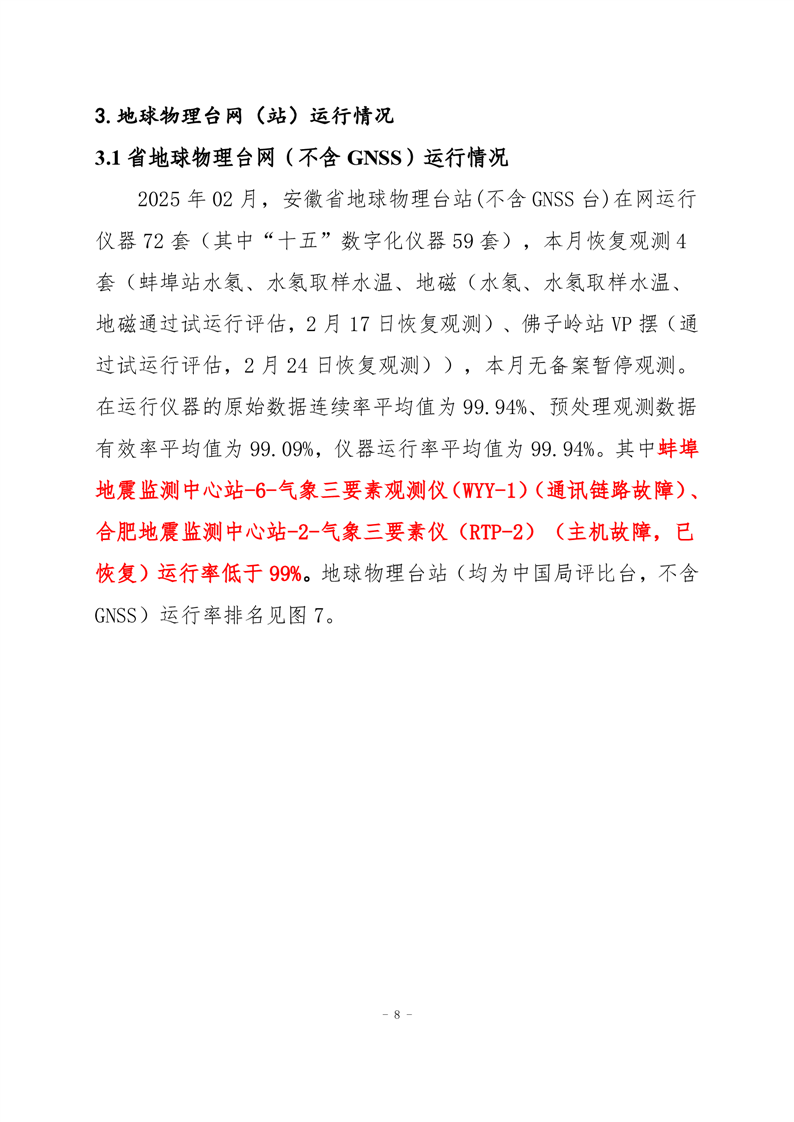 3. 地球物理台网（站）运行情况

3.1 省地球物理台网（不含 GNSS）运行情况

2025 年 02 月，安徽省地球物理台站(不含 GNSS 台)在网运行仪器 72 套（其中“十五”数字化仪器 59 套），本月恢复观测 4 套（蚌埠站水氡、水氡取样水温、地磁（水氡、水氡取样水温、地磁通过试运行评估，2 月 17 日恢复观测）、佛子岭站 VP 摆（通过试运行评估，2 月 24 日恢复观测）），本月无备案暂停观测。在运行仪器的原始数据连续率平均值为 99.94%、预处理观测数据有效率平均值为 99.09%，仪器运行率平均值为 99.94%。其中蚌埠地震监测中心站-6-气象三要素观测仪（WYY-1）（通讯链路故障）、合肥地震监测中心站-2-气象三要素仪（RTP-2）（主机故障，已恢复）运行率低于 99%。地球物理台站（均为中国局评比台，不含 GNSS）运行率排名见图 7。

- 8 -